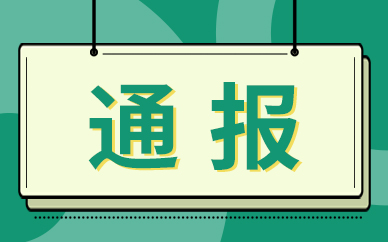 通报